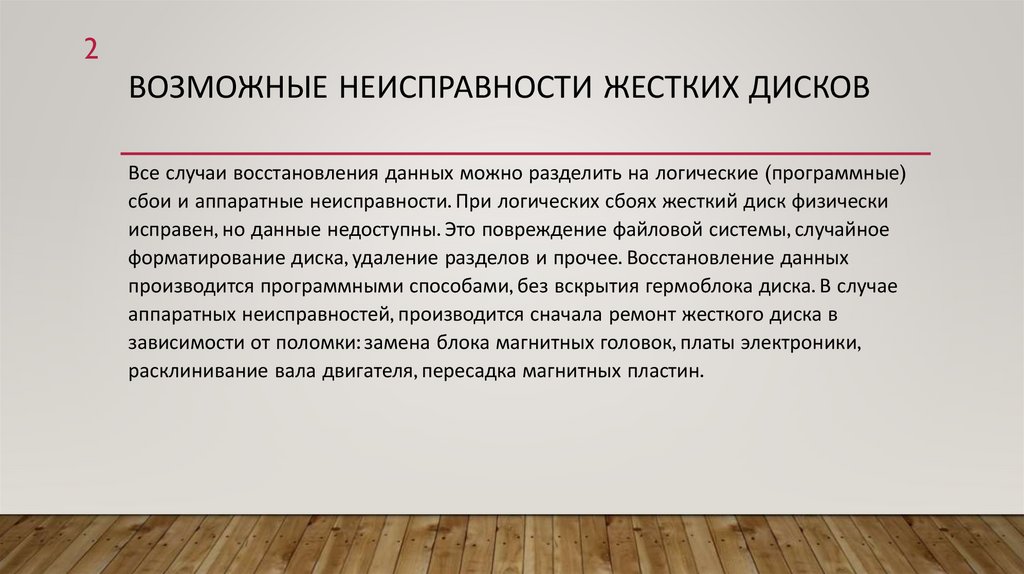 2

ВОЗМОЖНЫЕ НЕИСПРАВНОСТИ ЖЕСТКИХ ДИСКОВ

Все случаи восстановления данных можно разделить на логические (программные) сбои и аппаратные неисправности. При логических сбоях жесткий диск физически исправен, но данные недоступны. Это повреждение файловой системы, случайное форматирование диска, удаление разделов и прочее. Восстановление данных производится программными способами, без вскрытия гермоблока диска. В случае аппаратных неисправностей, производится сначала ремонт жесткого диска в зависимости от поломки: замена блока магнитных головок, платы электроники, расклинивание вала двигателя, пересадка магнитных пластин.